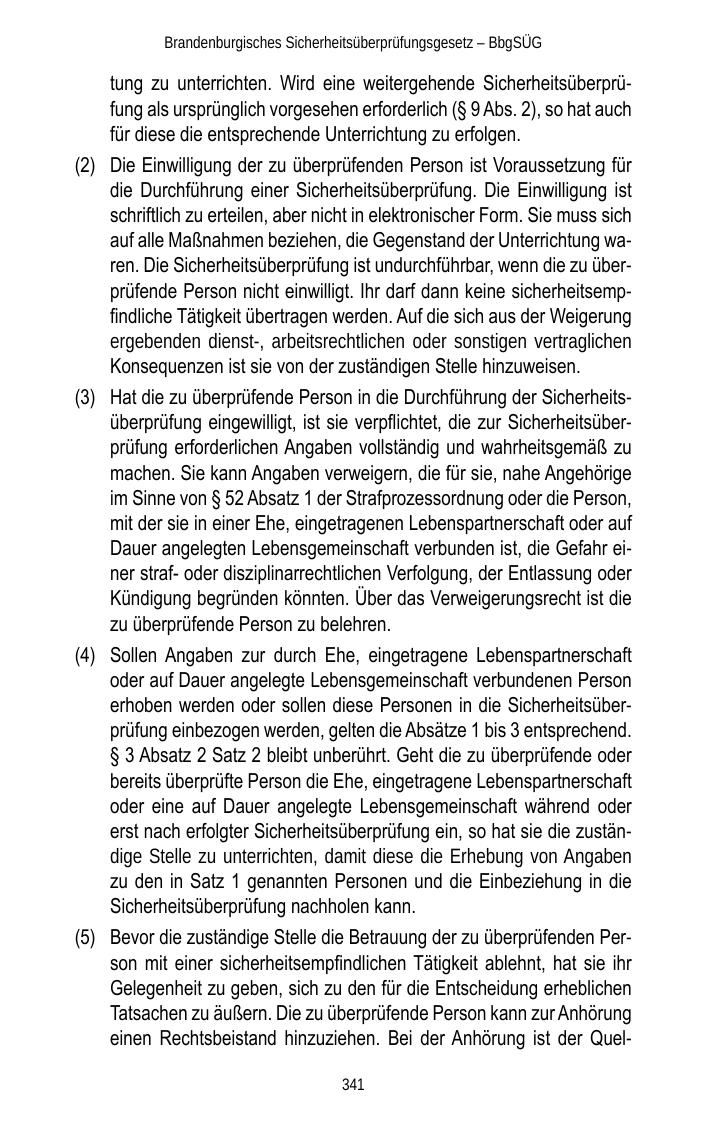 Brandenburgisches Sicherheitsüberprüfungsgesetz – BbgSÜG

tung zu unterrichten. Wird eine weitergehende Sicherheitsüberprüfung als ursprünglich vorgesehen erforderlich (§ 9 Abs. 2), so hat auch für diese die entsprechende Unterrichtung zu erfolgen.

(2) Die Einwilligung der zu überprüfenden Person ist Voraussetzung für die Durchführung einer Sicherheitsüberprüfung. Die Einwilligung ist schriftlich zu erteilen, aber nicht in elektronischer Form. Sie muss sich auf alle Maßnahmen beziehen, die Gegenstand der Unterrichtung waren. Die Sicherheitsüberprüfung ist undurchführbar, wenn die zu überprüfende Person nicht einwilligt. Ihr darf dann keine sicherheitsempfindliche Tätigkeit übertragen werden. Auf die sich aus der Weigerung ergebenden dienst-, arbeitsrechtlichen oder sonstigen vertraglichen Konsequenzen ist sie von der zuständigen Stelle hinzuweisen.

(3) Hat die zu überprüfende Person in die Durchführung der Sicherheitsüberprüfung eingewilligt, ist sie verpflichtet, die zur Sicherheitsüberprüfung erforderlichen Angaben vollständig und wahrheitsgemäß zu machen. Sie kann Angaben verweigern, die für sie, nahe Angehörige im Sinne von § 52 Absatz 1 der Strafprozessordnung oder die Person, mit der sie in einer Ehe, eingetragenen Lebenspartnerschaft oder auf Dauer angelegten Lebensgemeinschaft verbunden ist, die Gefahr einer straf- oder disziplinarrechtlichen Verfolgung, der Entlassung oder Kündigung begründen könnten. Über das Verweigerungsrecht ist die zu überprüfende Person zu belehren.

(4) Sollen Angaben zur durch Ehe, eingetragene Lebenspartnerschaft oder auf Dauer angelegte Lebensgemeinschaft verbundenen Person erhoben werden oder sollen diese Personen in die Sicherheitsüberprüfung einbezogen werden, gelten die Absätze 1 bis 3 entsprechend. § 3 Absatz 2 Satz 2 bleibt unberührt. Geht die zu überprüfende oder bereits überprüfte Person die Ehe, eingetragene Lebenspartnerschaft oder eine auf Dauer angelegte Lebensgemeinschaft während oder erst nach erfolgter Sicherheitsüberprüfung ein, so hat sie die zuständige Stelle zu unterrichten, damit diese die Erhebung von Angaben zu den in Satz 1 genannten Personen und die Einbeziehung in die Sicherheitsüberprüfung nachholen kann.

(5) Bevor die zuständige Stelle die Betrauung der zu überprüfenden Person mit einer sicherheitsempfindlichen Tätigkeit ablehnt, hat sie ihr Gelegenheit zu geben, sich zu den für die Entscheidung erheblichen Tatsachen zu äußern. Die zu überprüfende Person kann zur Anhörung einen Rechtsbeistand hinzuziehen. Bei der Anhörung ist der Quel-

341